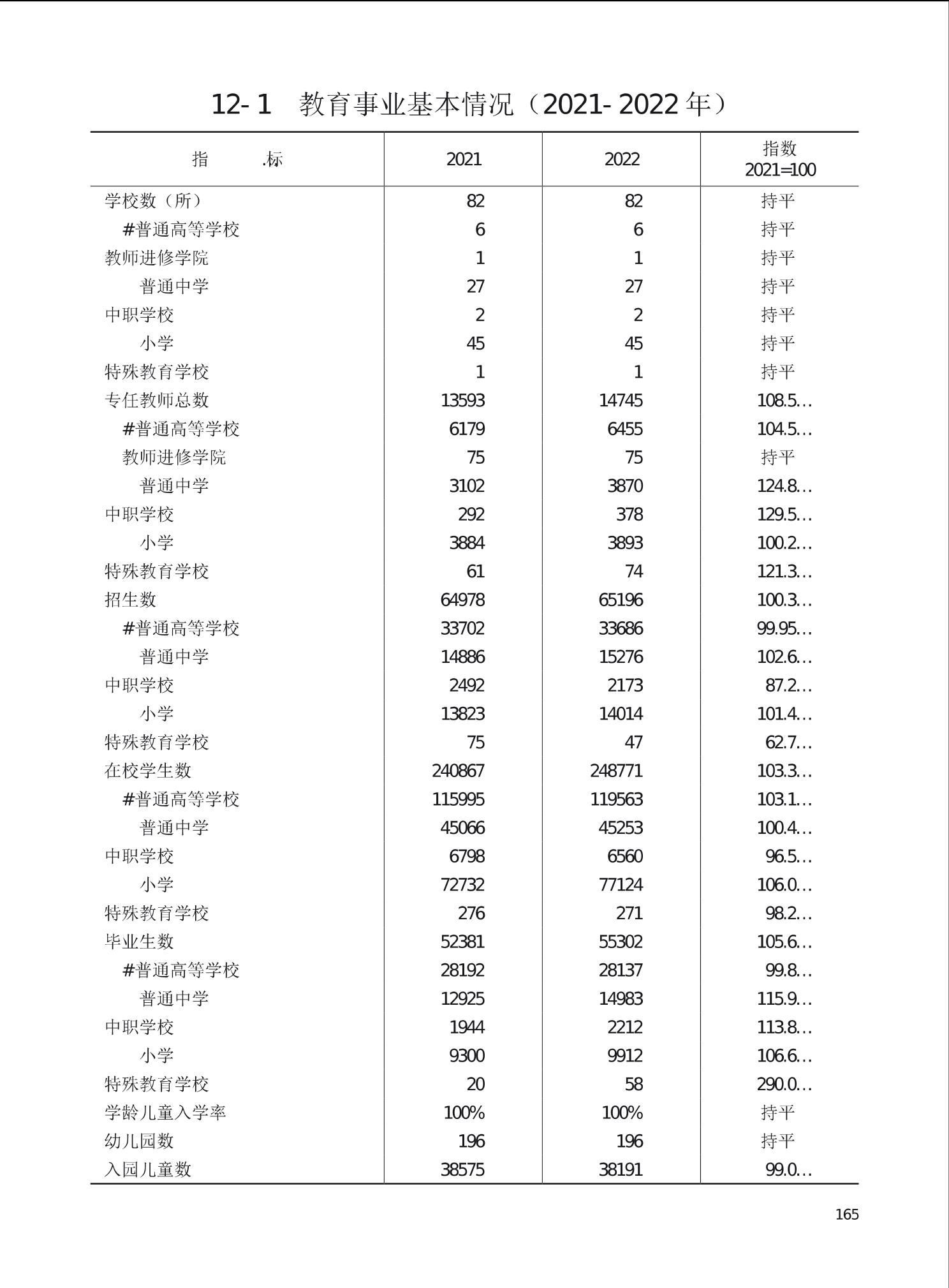 12-1　教育事业基本情况（2021-2022年）

| 指　　　.标 | 2021 | 2022 | 指数 2021=100 |
|---|---|---|---|
| 学校数（所） | 82 | 82 | 持平 |
| #普通高等学校 | 6 | 6 | 持平 |
| 教师进修学院 | 1 | 1 | 持平 |
| 普通中学 | 27 | 27 | 持平 |
| 中职学校 | 2 | 2 | 持平 |
| 小学 | 45 | 45 | 持平 |
| 特殊教育学校 | 1 | 1 | 持平 |
| 专任教师总数 | 13593 | 14745 | 108.5… |
| #普通高等学校 | 6179 | 6455 | 104.5… |
| 教师进修学院 | 75 | 75 | 持平 |
| 普通中学 | 3102 | 3870 | 124.8… |
| 中职学校 | 292 | 378 | 129.5… |
| 小学 | 3884 | 3893 | 100.2… |
| 特殊教育学校 | 61 | 74 | 121.3… |
| 招生数 | 64978 | 65196 | 100.3… |
| #普通高等学校 | 33702 | 33686 | 99.95… |
| 普通中学 | 14886 | 15276 | 102.6… |
| 中职学校 | 2492 | 2173 | 87.2… |
| 小学 | 13823 | 14014 | 101.4… |
| 特殊教育学校 | 75 | 47 | 62.7… |
| 在校学生数 | 240867 | 248771 | 103.3… |
| #普通高等学校 | 115995 | 119563 | 103.1… |
| 普通中学 | 45066 | 45253 | 100.4… |
| 中职学校 | 6798 | 6560 | 96.5… |
| 小学 | 72732 | 77124 | 106.0… |
| 特殊教育学校 | 276 | 271 | 98.2… |
| 毕业生数 | 52381 | 55302 | 105.6… |
| #普通高等学校 | 28192 | 28137 | 99.8… |
| 普通中学 | 12925 | 14983 | 115.9… |
| 中职学校 | 1944 | 2212 | 113.8… |
| 小学 | 9300 | 9912 | 106.6… |
| 特殊教育学校 | 20 | 58 | 290.0… |
| 学龄儿童入学率 | 100% | 100% | 持平 |
| 幼儿园数 | 196 | 196 | 持平 |
| 入园儿童数 | 38575 | 38191 | 99.0… |

165